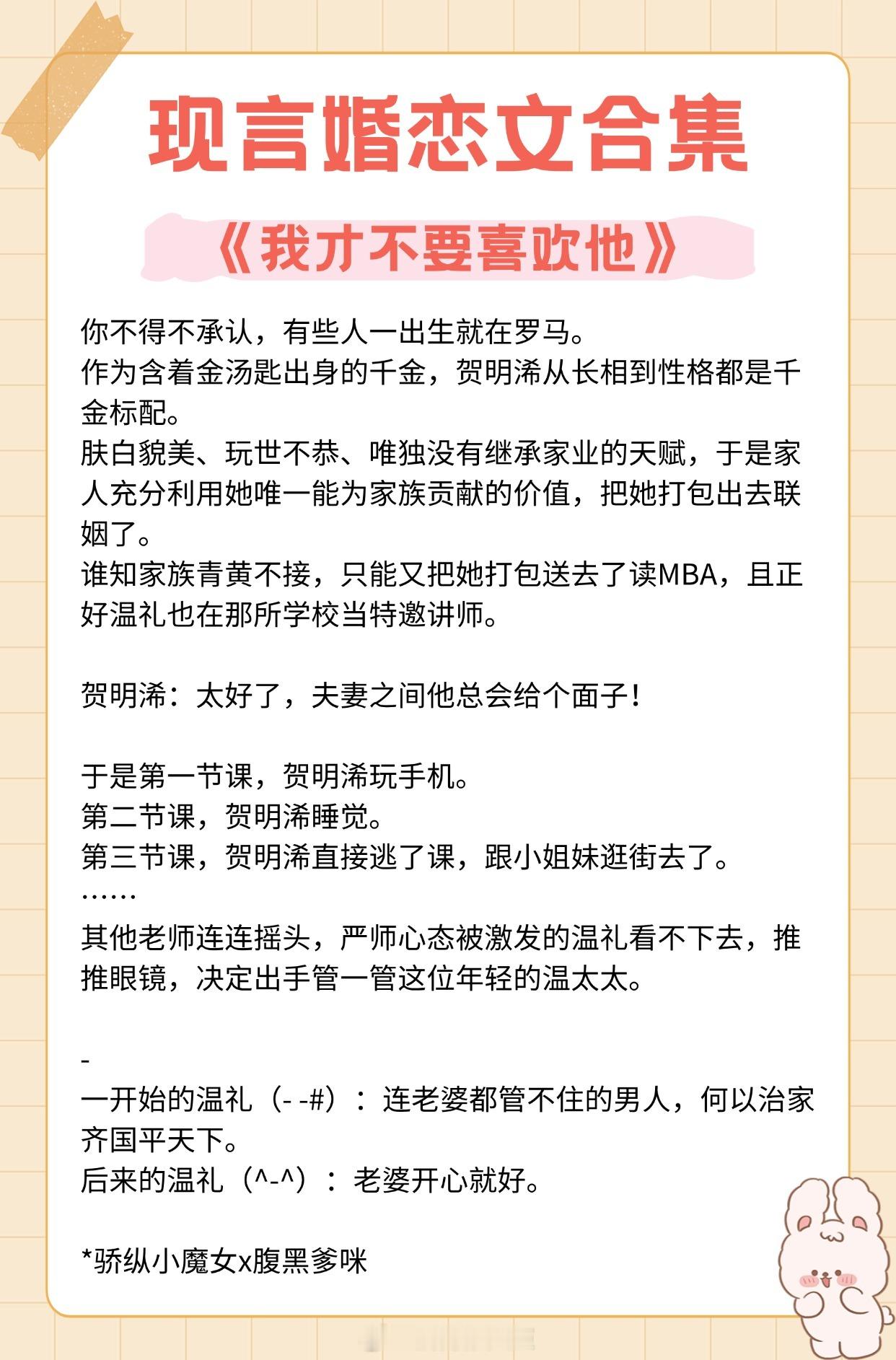 现言婚恋文合集

《我才不要喜欢他》

你不得不承认，有些人一出生就在罗马。
作为含着金汤匙出身的千金，贺明浠从长相到性格都是千金标配。
肤白貌美、玩世不恭、唯独没有继承家业的天赋，于是家人充分利用她唯一能为家族贡献的价值，把她打包出去联姻了。
谁知家族青黄不接，只能又把她打包送去了读MBA，且正好温礼也在那所学校当特邀讲师。

贺明浠：太好了，夫妻之间他总会给个面子！

于是第一节课，贺明浠玩手机。
第二节课，贺明浠睡觉。
第三节课，贺明浠直接逃了课，跟小姐妹逛街去了。
……
其他老师连连摇头，严师心态被激发的温礼看不下去，推推眼镜，决定出手管一管这位年轻的温太太。

-
一开始的温礼（- -#）：连老婆都管不住的男人，何以治家齐国平天下。
后来的温礼（^-^）：老婆开心就好。

*骄纵小魔女x腹黑爹咪